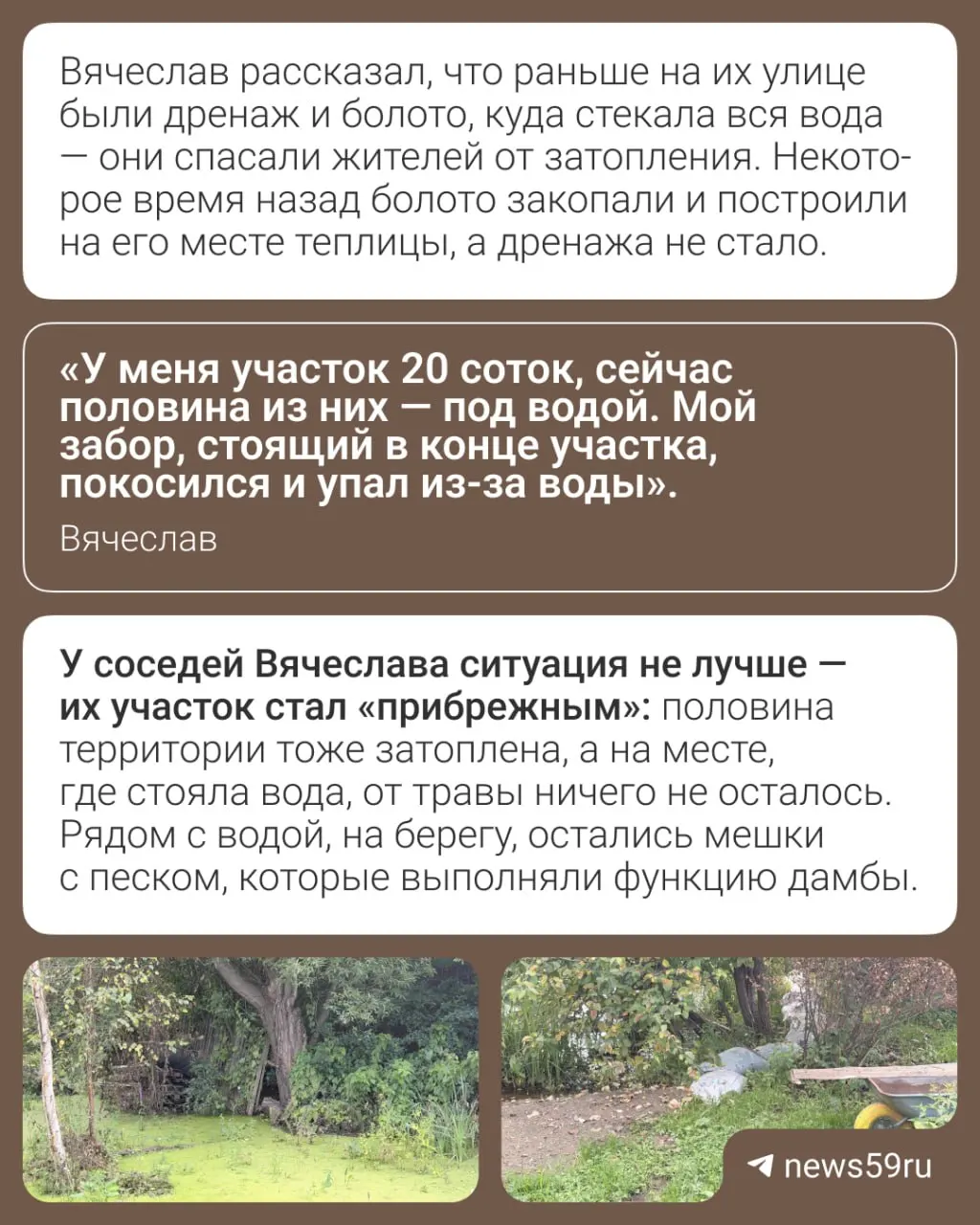 Вячеслав рассказал, что раньше на их улице были дренаж и болото, куда стекала вся вода — они спасали жителей от затопления. Некоторое время назад болото закопали и построили на его месте теплицы, а дренажа не стало.

«У меня участок 20 соток, сейчас половина из них — под водой. Мой забор, стоящий в конце участка, покосился и упал из-за воды».

Вячеслав

У соседей Вячеслава ситуация не лучше — их участок стал «прибрежным»: половина территории тоже затоплена, а на месте, где стояла вода, от травы ничего не осталось. Рядом с водой, на берегу, остались мешки с песком, которые выполняли функцию дамбы.

news59ru